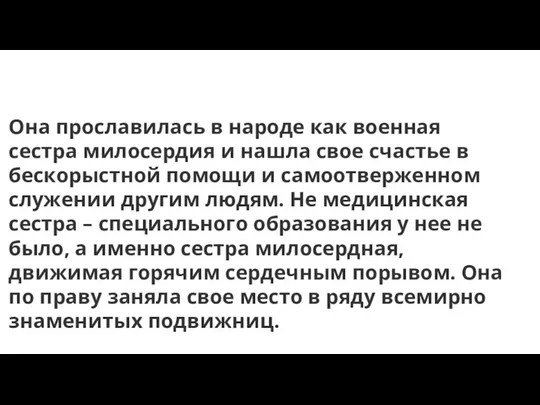 Она прославилась в народе как военная сестра милосердия и нашла свое счастье в бескорыстной помощи и самоотверженном служении другим людям. Не медицинская сестра – специального образования у нее не было, а именно сестра милосердная, движимая горячим сердечным порывом. Она по праву заняла свое место в ряду всемирно знаменитых подвижниц.